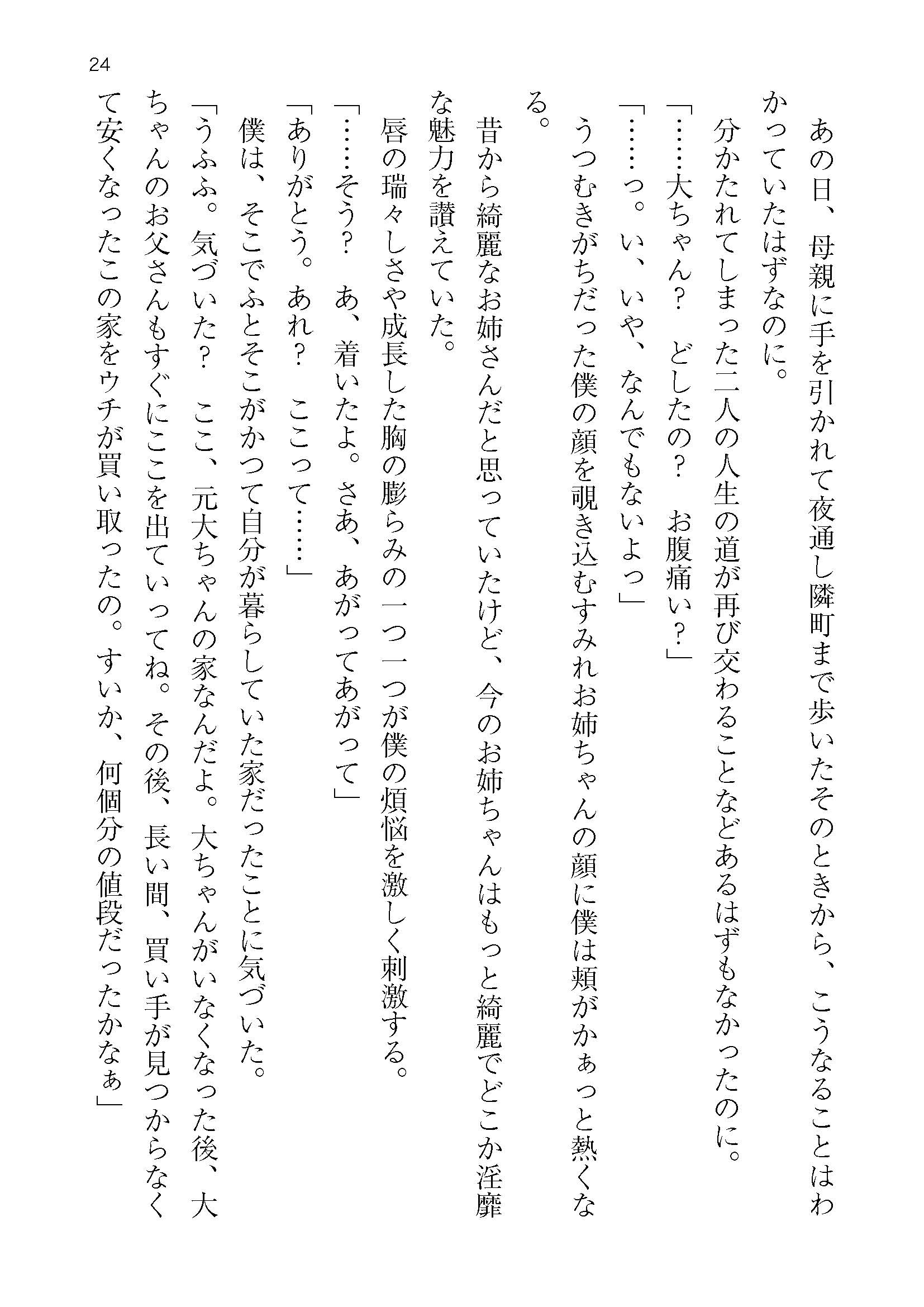 24

あの日、母親に手を引かれて夜通し隣町まで歩いたそのときから、こうなることはわかっていたはずなのに。

分かたれてしまった二人の人生の道が再び交わることなどあるはずもなかったのに。

「……大ちゃん？　どしたの？　お腹痛い？」

「……っ。い、いや、なんでもないよっ」

うつむきがちだった僕の顔を覗き込むすみれお姉ちゃんの顔に僕は頬がかぁっと熱くなる。

昔から綺麗なお姉さんだと思っていたけど、今のお姉ちゃんはもっと綺麗でどこか淫靡な魅力を讃えていた。

唇の瑞々しさや成長した胸の膨らみの一つ一つが僕の煩悩を激しく刺激する。

「……そう？　あ、着いたよ。さあ、あがってあがって」

「ありがとう。あれ？　ここって……」

僕は、そこでふとそこがかつて自分が暮らしていた家だったことに気づいた。

「うふふ。気づいた？　ここ、元大ちゃんの家なんだよ。大ちゃんがいなくなった後、大ちゃんのお父さんもすぐにここを出ていってね。その後、長い間、買い手が見つからなくて安くなったこの家をウチが買い取ったの。すいか、何個分の値段だったかなぁ」